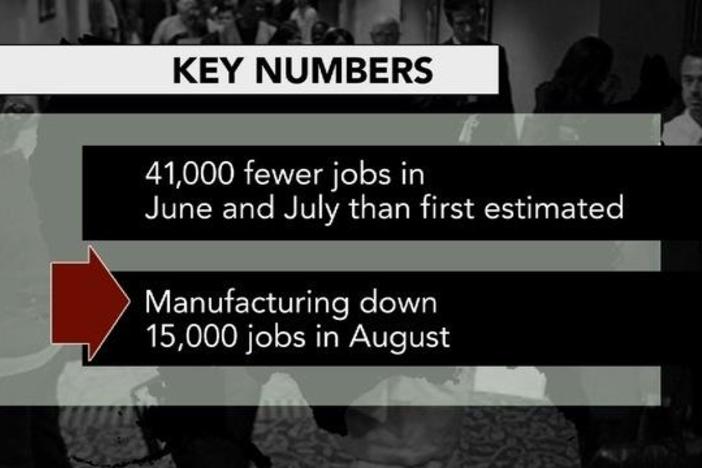 KEY NUMBERS

41,000 fewer jobs in June and July than first estimated

Manufacturing down 15,000 jobs in August